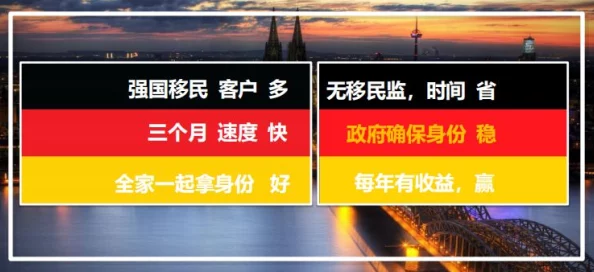 强国移民 客户 多

三个月 速度 快

全家一起拿身份 好

无移民监，时间 省

政府确保身份 稳

每年有收益，赢